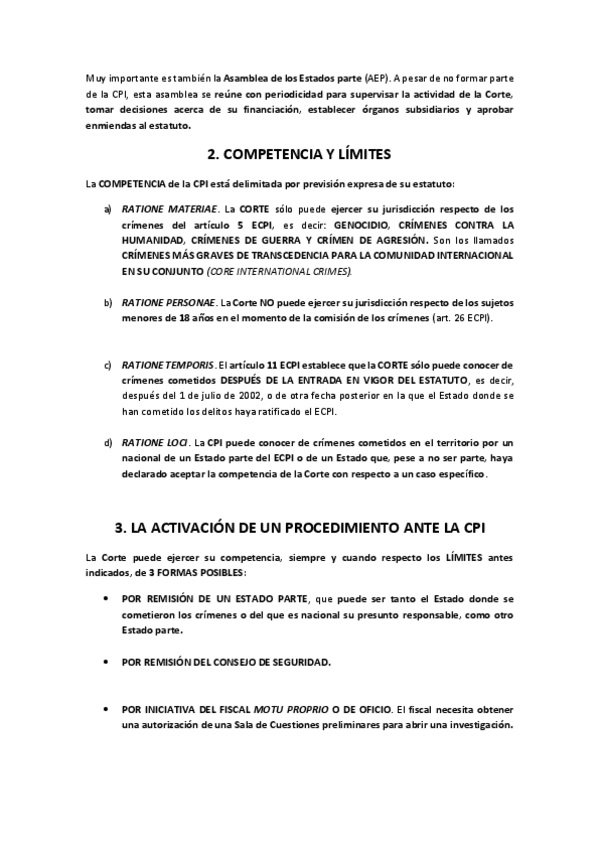 Muy importante es también la Asamblea de los Estados parte (AEP). A pesar de no formar parte de la CPI, esta asamblea se reúne con periodicidad para supervisar la actividad de la Corte, tomar decisiones acerca de su financiación, establecer órganos subsidiarios y aprobar enmiendas al estatuto.

2. COMPETENCIA Y LÍMITES

La COMPETENCIA de la CPI está delimitada por previsión expresa de su estatuto:

a) RATIONE MATERIAE. La CORTE sólo puede ejercer su jurisdicción respecto de los crímenes del artículo 5 ECPI, es decir: GENOCIDIO, CRÍMENES CONTRA LA HUMANIDAD, CRÍMENES DE GUERRA Y CRÍMEN DE AGRESIÓN. Son los llamados CRÍMENES MÁS GRAVES DE TRANSCEDENCIA PARA LA COMUNIDAD INTERNACIONAL EN SU CONJUNTO (CORE INTERNATIONAL CRIMES).

b) RATIONE PERSONAE. La Corte NO puede ejercer su jurisdicción respecto de los sujetos menores de 18 años en el momento de la comisión de los crímenes (art. 26 ECPI).

c) RATIONE TEMPORIS. El artículo 11 ECPI establece que la CORTE sólo puede conocer de crímenes cometidos DESPUÉS DE LA ENTRADA EN VIGOR DEL ESTATUTO, es decir, después del 1 de julio de 2002, o de otra fecha posterior en la que el Estado donde se han cometido los delitos haya ratificado el ECPI.

d) RATIONE LOCI. La CPI puede conocer de crímenes cometidos en el territorio por un nacional de un Estado parte del ECPI o de un Estado que, pese a no ser parte, haya declarado aceptar la competencia de la Corte con respecto a un caso específico.

3. LA ACTIVACIÓN DE UN PROCEDIMIENTO ANTE LA CPI

La Corte puede ejercer su competencia, siempre y cuando respecto los LÍMITES antes indicados, de 3 FORMAS POSIBLES:

• POR REMISIÓN DE UN ESTADO PARTE, que puede ser tanto el Estado donde se cometieron los crímenes o del que es nacional su presunto responsable, como otro Estado parte.

• POR REMISIÓN DEL CONSEJO DE SEGURIDAD.

• POR INICIATIVA DEL FISCAL MOTU PROPRIO O DE OFICIO. El fiscal necesita obtener una autorización de una Sala de Cuestiones preliminares para abrir una investigación.